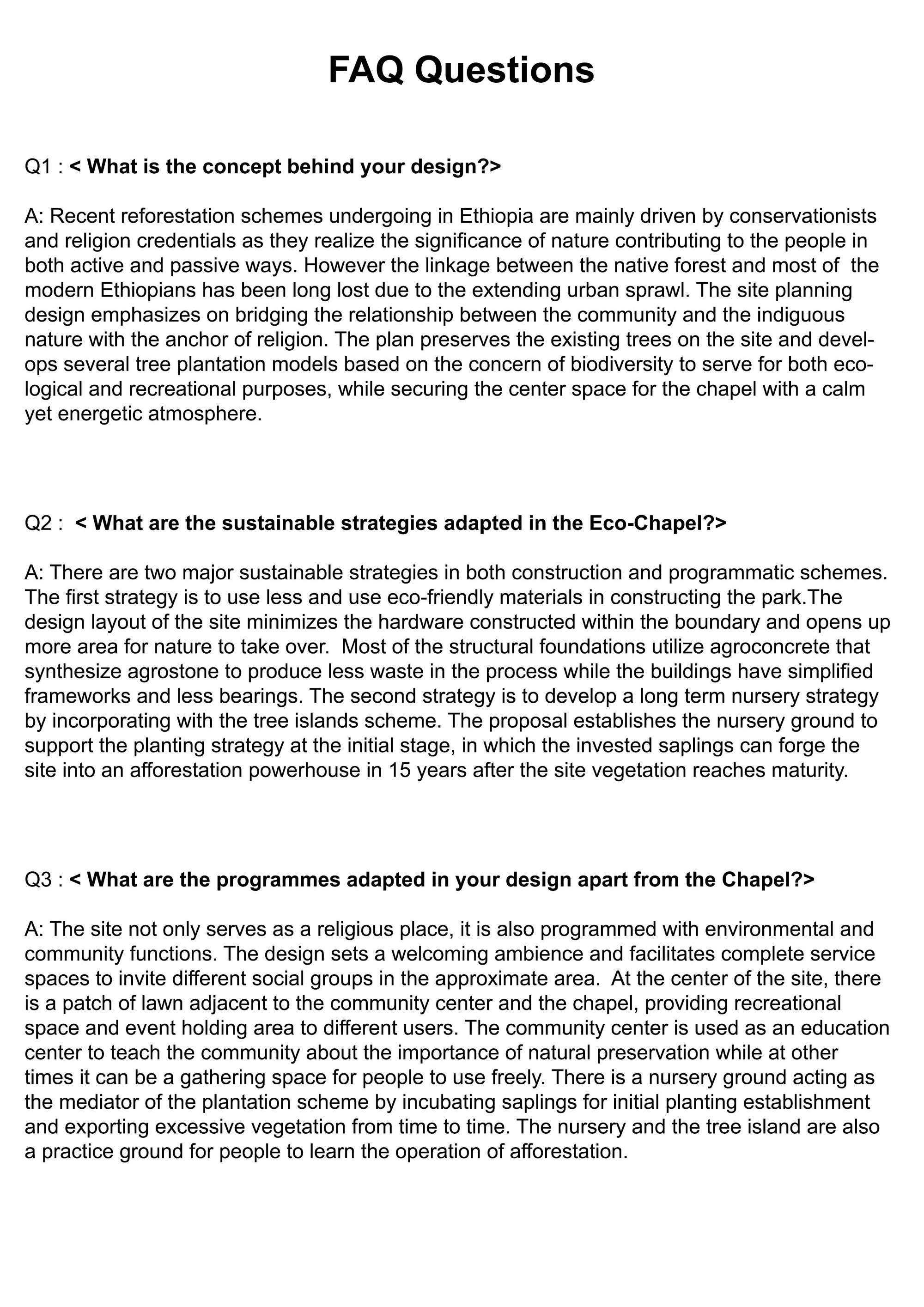 FAQ Questions

Q1 : < What is the concept behind your design?>

A: Recent reforestation schemes undergoing in Ethiopia are mainly driven by conservationists and religion credentials as they realize the significance of nature contributing to the people in both active and passive ways. However the linkage between the native forest and most of the modern Ethiopians has been long lost due to the extending urban sprawl. The site planning design emphasizes on bridging the relationship between the community and the indiguous nature with the anchor of religion. The plan preserves the existing trees on the site and develops several tree plantation models based on the concern of biodiversity to serve for both ecological and recreational purposes, while securing the center space for the chapel with a calm yet energetic atmosphere.

Q2 : < What are the sustainable strategies adapted in the Eco-Chapel?>

A: There are two major sustainable strategies in both construction and programmatic schemes. The first strategy is to use less and use eco-friendly materials in constructing the park.The design layout of the site minimizes the hardware constructed within the boundary and opens up more area for nature to take over. Most of the structural foundations utilize agroconcrete that synthesize agrostone to produce less waste in the process while the buildings have simplified frameworks and less bearings. The second strategy is to develop a long term nursery strategy by incorporating with the tree islands scheme. The proposal establishes the nursery ground to support the planting strategy at the initial stage, in which the invested saplings can forge the site into an afforestation powerhouse in 15 years after the site vegetation reaches maturity.

Q3 : < What are the programmes adapted in your design apart from the Chapel?>

A: The site not only serves as a religious place, it is also programmed with environmental and community functions. The design sets a welcoming ambience and facilitates complete service spaces to invite different social groups in the approximate area. At the center of the site, there is a patch of lawn adjacent to the community center and the chapel, providing recreational space and event holding area to different users. The community center is used as an education center to teach the community about the importance of natural preservation while at other times it can be a gathering space for people to use freely. There is a nursery ground acting as the mediator of the plantation scheme by incubating saplings for initial planting establishment and exporting excessive vegetation from time to time. The nursery and the tree island are also a practice ground for people to learn the operation of afforestation.